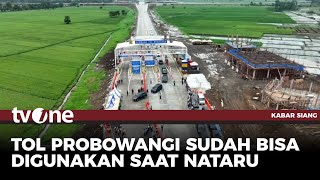 tvOne

KABAR SIANG

TOL PROBOWANGI SUDAH BISA DIGUNAKAN SAAT NATARU